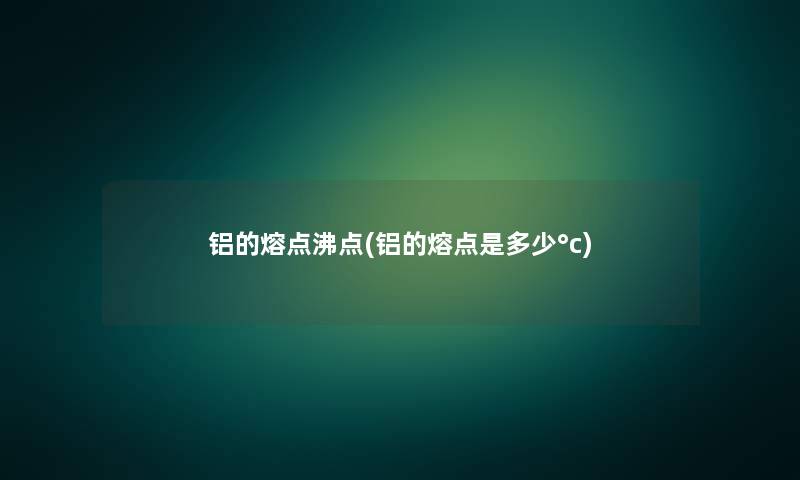 铝的熔点沸点(铝的熔点是多少°c)